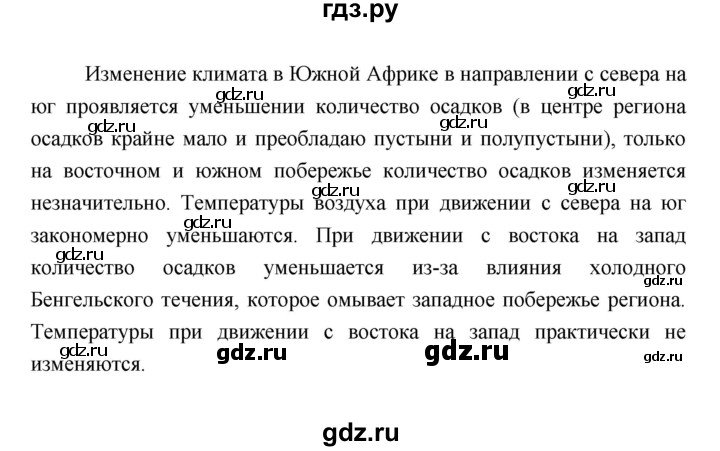 гдз.ру

Изменение климата в Южной Африке в направлении с севера на юг проявляется уменьшении количество осадков (в центре региона осадков крайне мало и преобладаю пустыни и полупустыни), только на восточном и южном побережье количество осадков изменяется незначительно. Температуры воздуха при движении с севера на юг закономерно уменьшаются. При движении с востока на запад количество осадков уменьшается из-за влияния холодного Бенгельского течения, которое омывает западное побережье региона. Температуры при движении с востока на запад практически не изменяются.

gdz.ru gdz.ru gdz.ru gdz.ru gdz.ru gdz.ru gdz.ru gdz.ru gdz.ru gdz.ru gdz.ru gdz.ru

gdz.ru